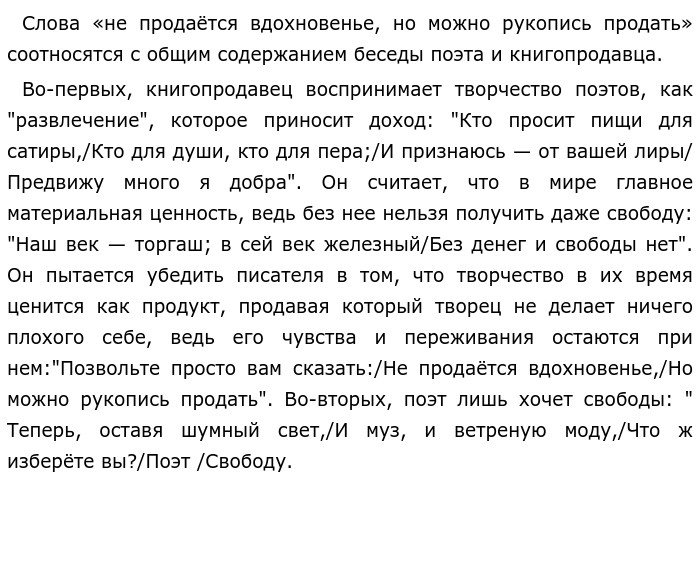 Слова «не продаётся вдохновенье, но можно рукопись продать» соотносятся с общим содержанием беседы поэта и книгопродавца.

Во-первых, книгопродавец воспринимает творчество поэтов, как "развлечение", которое приносит доход: "Кто просит пищи для сатиры,/Кто для души, кто для пера;/И признаюсь — от вашей лиры/ Предвижу много я добра". Он считает, что в мире главное материальная ценность, ведь без нее нельзя получить даже свободу: "Наш век — торгаш; в сей век железный/Без денег и свободы нет". Он пытается убедить писателя в том, что творчество в их время ценится как продукт, продавая который творец не делает ничего плохого себе, ведь его чувства и переживания остаются при нем:"Позвольте просто вам сказать:/Не продаётся вдохновенье,/Но можно рукопись продать". Во-вторых, поэт лишь хочет свободы: " Теперь, оставя шумный свет,/И муз, и ветреную моду,/Что ж изберёте вы?/Поэт /Свободу.